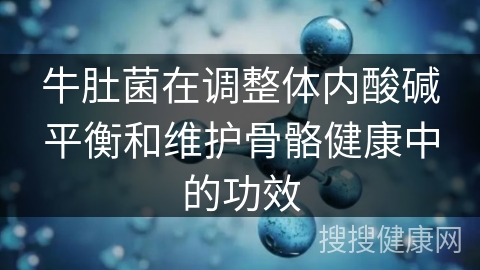 牛肚菌在调整体内酸碱平衡和维护骨骼健康中的功效

搜搜健康网